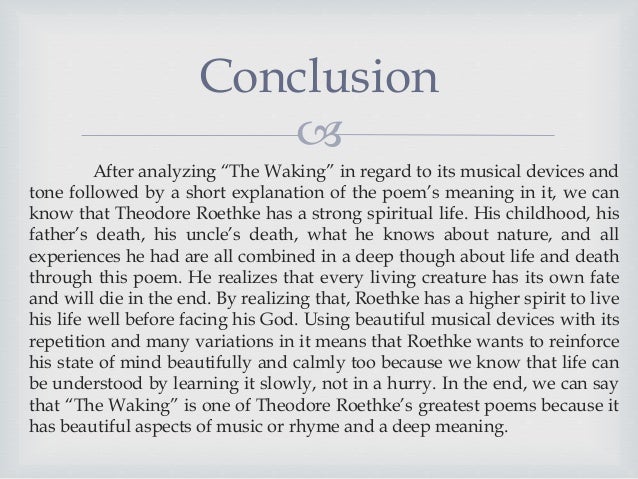 Conclusion

After analyzing “The Waking” in regard to its musical devices and tone followed by a short explanation of the poem’s meaning in it, we can know that Theodore Roethke has a strong spiritual life. His childhood, his father’s death, his uncle’s death, what he knows about nature, and all experiences he had are all combined in a deep though about life and death through this poem. He realizes that every living creature has its own fate and will die in the end. By realizing that, Roethke has a higher spirit to live his life well before facing his God. Using beautiful musical devices with its repetition and many variations in it means that Roethke wants to reinforce his state of mind beautifully and calmly too because we know that life can be understood by learning it slowly, not in a hurry. In the end, we can say that “The Waking” is one of Theodore Roethke’s greatest poems because it has beautiful aspects of music or rhyme and a deep meaning.